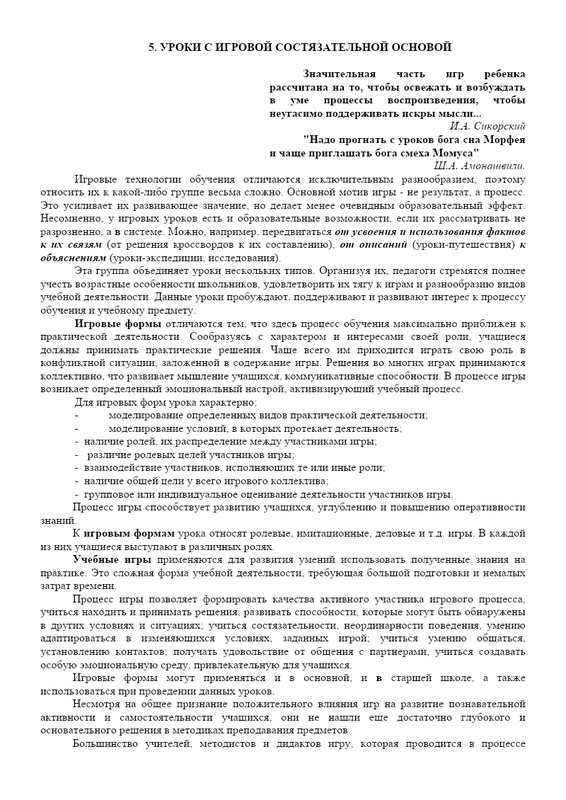 5. УРОКИ С ИГРОВОЙ СОСТЯЗАТЕЛЬНОЙ ОСНОВОЙ

Значительная часть игр ребенка рассчитана на то, чтобы освежать и возбуждать в уме процессы воспроизведения, чтобы неугасимо поддерживать искры мысли...

И.А. Сикорский

"Надо прогнать с уроков бога сна Морфея и чаще приглашать бога смеха Момуса"

Ш.А. Амонашвили.

Игровые технологии обучения отличаются исключительным разнообразием, поэтому относить их к какой-либо группе весьма сложно. Основной мотив игры - не результат, а процесс. Это усиливает их развивающее значение, но делает менее очевидным образовательный эффект. Несомненно, у игровых уроков есть и образовательные возможности, если их рассматривать не разрозненно, а в системе. Можно, например, передвигаться от усвоения и использования фактов к их связям (от решения кроссвордов к их составлению), от описаний (уроки-путешествия) к объяснениям (уроки-экспедиции, исследования).

Эта группа объединяет уроки нескольких типов. Организуя их, педагоги стремятся полнее учесть возрастные особенности школьников, удовлетворить их тягу к играм и разнообразию видов учебной деятельности. Данные уроки пробуждают, поддерживают и развивают интерес к процессу обучения и учебному предмету.

Игровые формы отличаются тем, что здесь процесс обучения максимально приближен к практической деятельности. Сообразуясь с характером и интересами своей роли, учащиеся должны принимать практические решения. Чаще всего им приходится играть свою роль в конфликтной ситуации, заложенной в содержание игры. Решения во многих играх принимаются коллективно, что развивает мышление учащихся, коммуникативные способности. В процессе игры возникает определенный эмоциональный настрой, активизирующий учебный процесс.

Для игровых форм урока характерно:
- моделирование определенных видов практической деятельности;
- моделирование условий, в которых протекает деятельность;
- наличие ролей, их распределение между участниками игры;
- различие ролевых целей участников игры;
- взаимодействие участников, исполняющих те или иные роли;
- наличие общей цели у всего игрового коллектива;
- групповое или индивидуальное оценивание деятельности участников игры.

Процесс игры способствует развитию учащихся, углублению и повышению оперативности знаний.

К игровым формам урока относят ролевые, имитационные, деловые и т.д. игры. В каждой из них учащиеся выступают в различных ролях.

Учебные игры применяются для развития умений использовать полученные знания на практике. Это сложная форма учебной деятельности, требующая большой подготовки и немалых затрат времени.

Процесс игры позволяет формировать качества активного участника игрового процесса, учиться находить и принимать решения; развивать способности, которые могут быть обнаружены в других условиях и ситуациях; учиться состязательности, неординарности поведения, умению адаптироваться в изменяющихся условиях, заданных игрой; учиться умению общаться, установлению контактов; получать удовольствие от общения с партнерами, учиться создавать особую эмоциональную среду, привлекательную для учащихся.

Игровые формы могут применяться и в основной, и в старшей школе, а также использоваться при проведении данных уроков.

Несмотря на общее признание положительного влияния игр на развитие познавательной активности и самостоятельности учащихся, они не нашли еще достаточно глубокого и основательного решения в методиках преподавания предметов.

Большинство учителей, методистов и дидактов игру, которая проводится в процессе